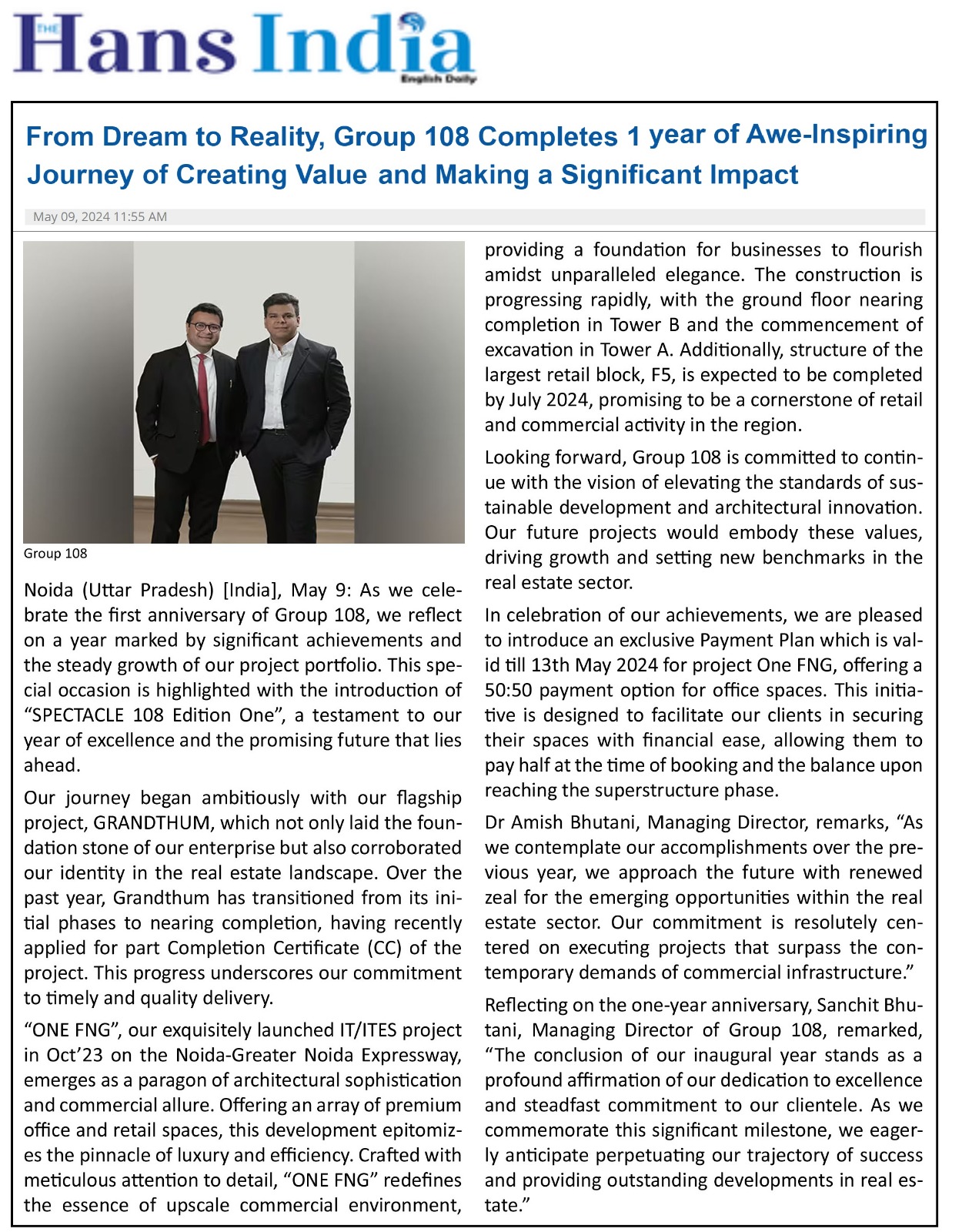 THE Hans India English Daily

From Dream to Reality, Group 108 Completes 1 year of Awe-Inspiring Journey of Creating Value and Making a Significant Impact

May 09, 2024 11:55 AM

Group 108

Noida (Uttar Pradesh) [India], May 9: As we celebrate the first anniversary of Group 108, we reflect on a year marked by significant achievements and the steady growth of our project portfolio. This special occasion is highlighted with the introduction of “SPECTACLE 108 Edition One”, a testament to our year of excellence and the promising future that lies ahead.

Our journey began ambitiously with our flagship project, GRANDTHUM, which not only laid the foundation stone of our enterprise but also corroborated our identity in the real estate landscape. Over the past year, Grandthum has transitioned from its initial phases to nearing completion, having recently applied for part Completion Certificate (CC) of the project. This progress underscores our commitment to timely and quality delivery.

“ONE FNG”, our exquisitely launched IT/ITES project in Oct’23 on the Noida-Greater Noida Expressway, emerges as a paragon of architectural sophistication and commercial allure. Offering an array of premium office and retail spaces, this development epitomizes the pinnacle of luxury and efficiency. Crafted with meticulous attention to detail, “ONE FNG” redefines the essence of upscale commercial environment, providing a foundation for businesses to flourish amidst unparalleled elegance. The construction is progressing rapidly, with the ground floor nearing completion in Tower B and the commencement of excavation in Tower A. Additionally, structure of the largest retail block, F5, is expected to be completed by July 2024, promising to be a cornerstone of retail and commercial activity in the region.

Looking forward, Group 108 is committed to continue with the vision of elevating the standards of sustainable development and architectural innovation. Our future projects would embody these values, driving growth and setting new benchmarks in the real estate sector.

In celebration of our achievements, we are pleased to introduce an exclusive Payment Plan which is valid till 13th May 2024 for project One FNG, offering a 50:50 payment option for office spaces. This initiative is designed to facilitate our clients in securing their spaces with financial ease, allowing them to pay half at the time of booking and the balance upon reaching the superstructure phase.

Dr Amish Bhutani, Managing Director, remarks, “As we contemplate our accomplishments over the previous year, we approach the future with renewed zeal for the emerging opportunities within the real estate sector. Our commitment is resolutely centered on executing projects that surpass the contemporary demands of commercial infrastructure.”

Reflecting on the one-year anniversary, Sanchit Bhutani, Managing Director of Group 108, remarked, “The conclusion of our inaugural year stands as a profound affirmation of our dedication to excellence and steadfast commitment to our clientele. As we commemorate this significant milestone, we eagerly anticipate perpetuating our trajectory of success and providing outstanding developments in real estate.”